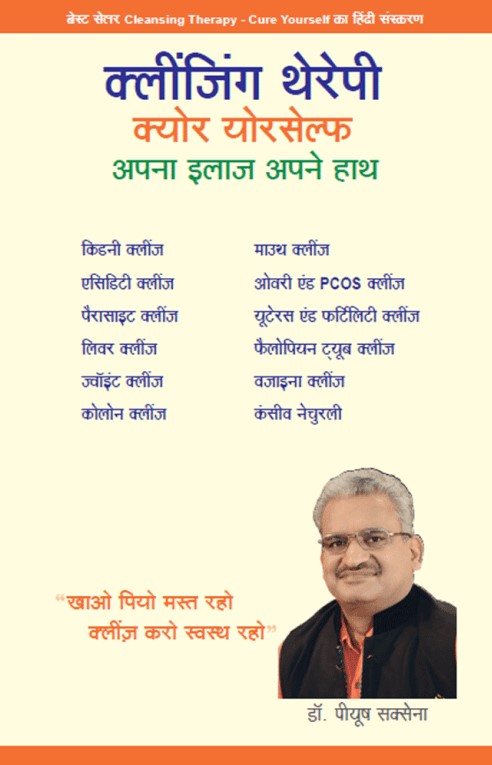 बेस्ट सेलर Cleansing Therapy - Cure Yourself का हिंदी संस्करण

क्लींजिंग थेरेपी
क्योर योरसेल्फ
अपना इलाज अपने हाथ

किडनी क्लींज
एसिडिटी क्लींज
पैरासाइट क्लींज
लिवर क्लींज
ज्वॉइंट क्लींज
कोलोन क्लींज

माउथ क्लींज
ओवरी एंड PCOS क्लींज
यूटेरस एंड फर्टिलिटी क्लींज
फैलोपियन ट्यूब क्लींज
वजाइना क्लींज
कंसीव नेचुरली

"खाओ पियो मस्त रहो
क्लींज़ करो स्वस्थ रहो"

डॉ. पीयूष सक्सेना